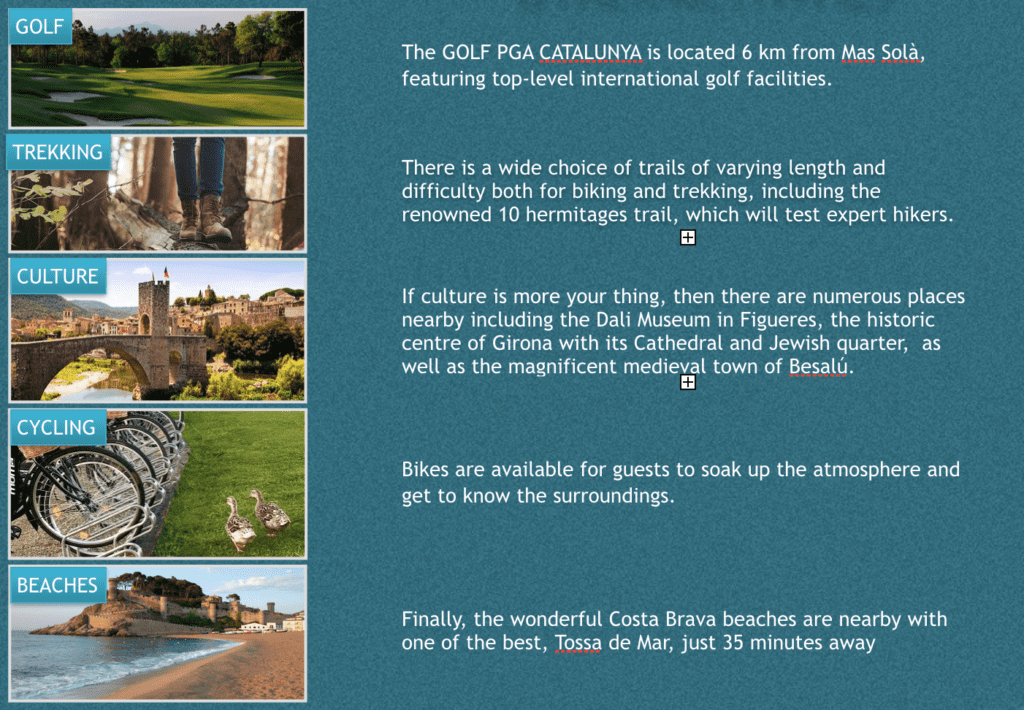 GOLF

The GOLF PGA CATALUNYA is located 6 km from Mas Solà, featuring top-level international golf facilities.

TREKKING

There is a wide choice of trails of varying length and difficulty both for biking and trekking, including the renowned 10 hermitages trail, which will test expert hikers.

CULTURE

If culture is more your thing, then there are numerous places nearby including the Dali Museum in Figueres, the historic centre of Girona with its Cathedral and Jewish quarter, as well as the magnificent medieval town of Besalú.

CYCLING

Bikes are available for guests to soak up the atmosphere and get to know the surroundings.

BEACHES

Finally, the wonderful Costa Brava beaches are nearby with one of the best, Tossa de Mar, just 35 minutes away